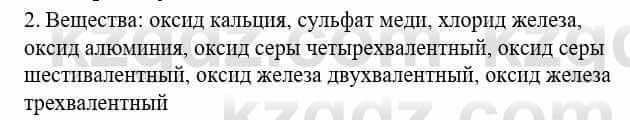 2. Вещества: оксид кальция, сульфат меди, хлорид железа, оксид алюминия, оксид серы четырехвалентный, оксид серы шестивалентный, оксид железа двухвалентный, оксид железа трехвалентный

kzgdz.com kzgdz.com